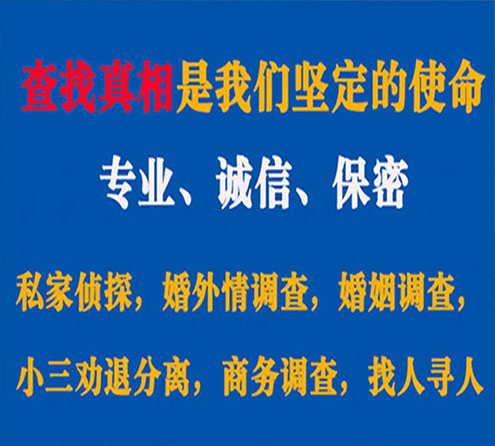 查找真相是我们坚定的使命

专业、诚信、保密

私家侦探，婚外情调查，婚姻调查，

小三劝退分离，商务调查，找人寻人